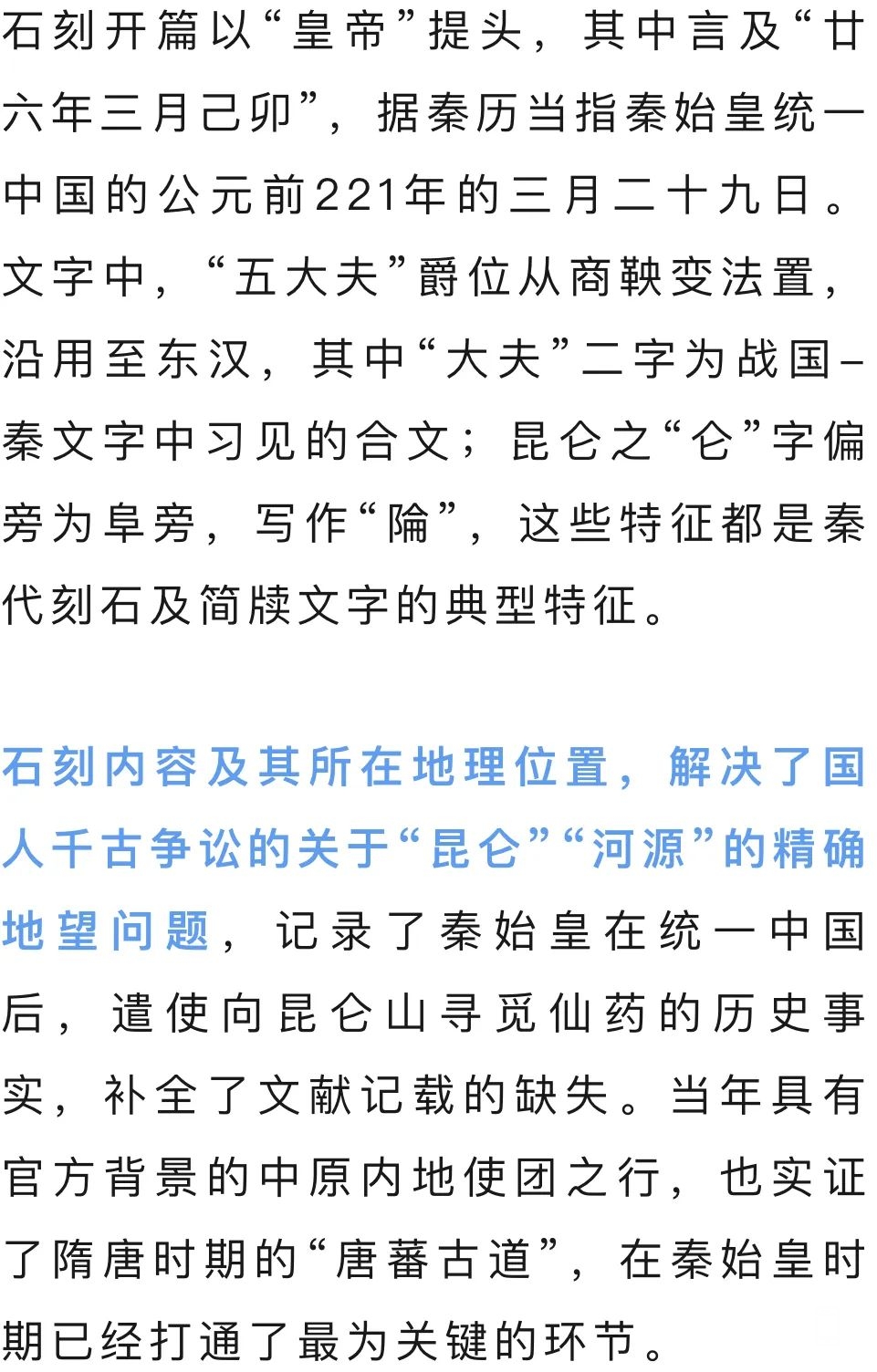 石刻开篇以“皇帝”提头，其中言及“廿六年三月己卯”，据秦历当指秦始皇统一中国的公元前221年的三月二十九日。文字中，“五大夫”爵位从商鞅变法置，沿用至东汉，其中“大夫”二字为战国–秦文字中习见的合文；昆仑之“仑”字偏旁为阜旁，写作“陯”，这些特征都是秦代刻石及简牍文字的典型特征。

石刻内容及其所在地理位置，解决了国人千古争讼的关于“昆仑”“河源”的精确地望问题，记录了秦始皇在统一中国后，遣使向昆仑山寻觅仙药的历史事实，补全了文献记载的缺失。当年具有官方背景的中原内地使团之行，也实证了隋唐时期的“唐蕃古道”，在秦始皇时期已经打通了最为关键的环节。